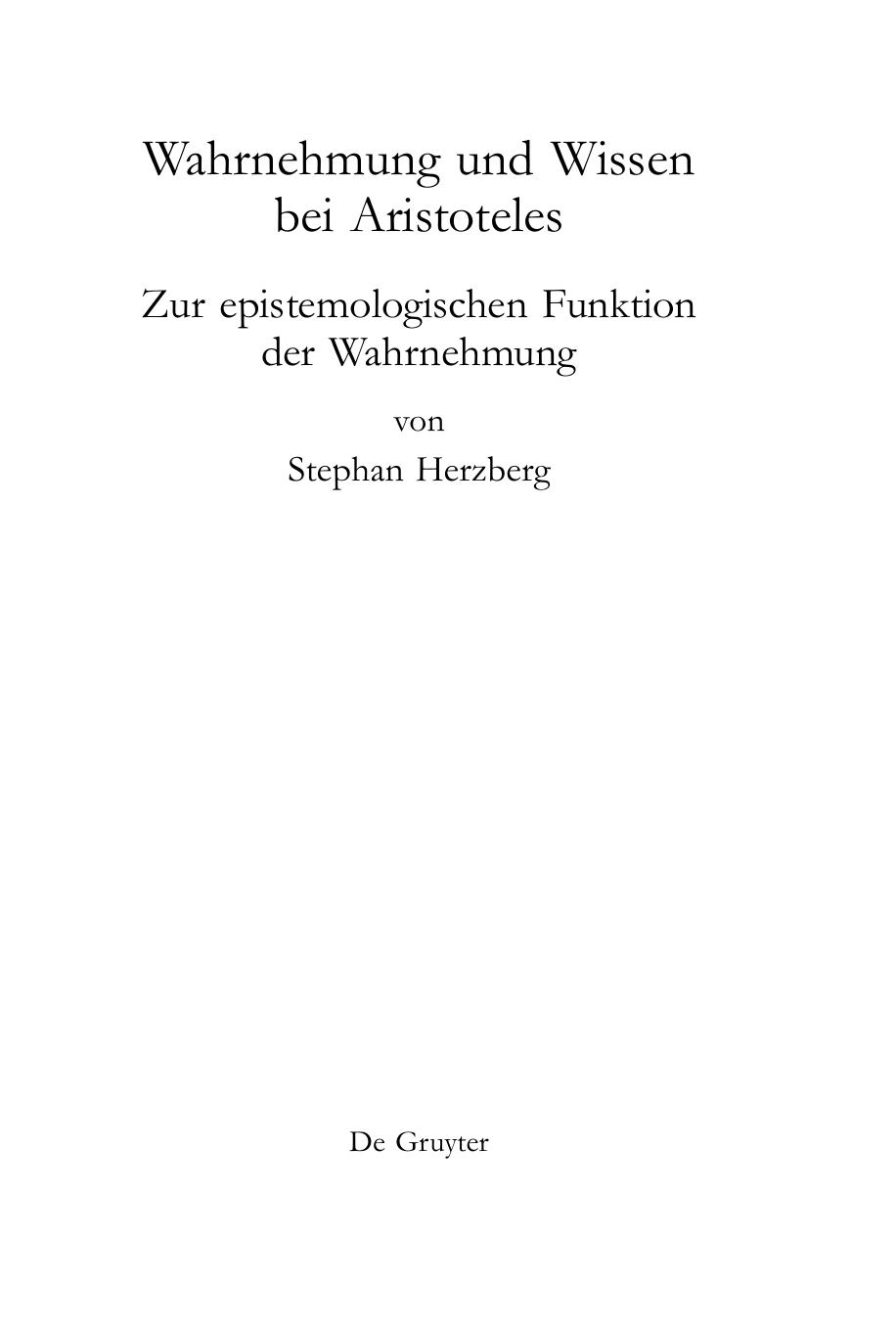 Wahrnehmung und Wissen bei Aristoteles

Zur epistemologischen Funktion der Wahrnehmung

von

Stephan Herzberg

De Gruyter